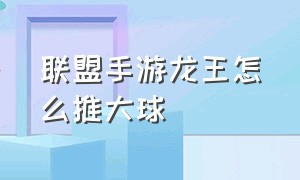 联盟手游龙王怎么推大球